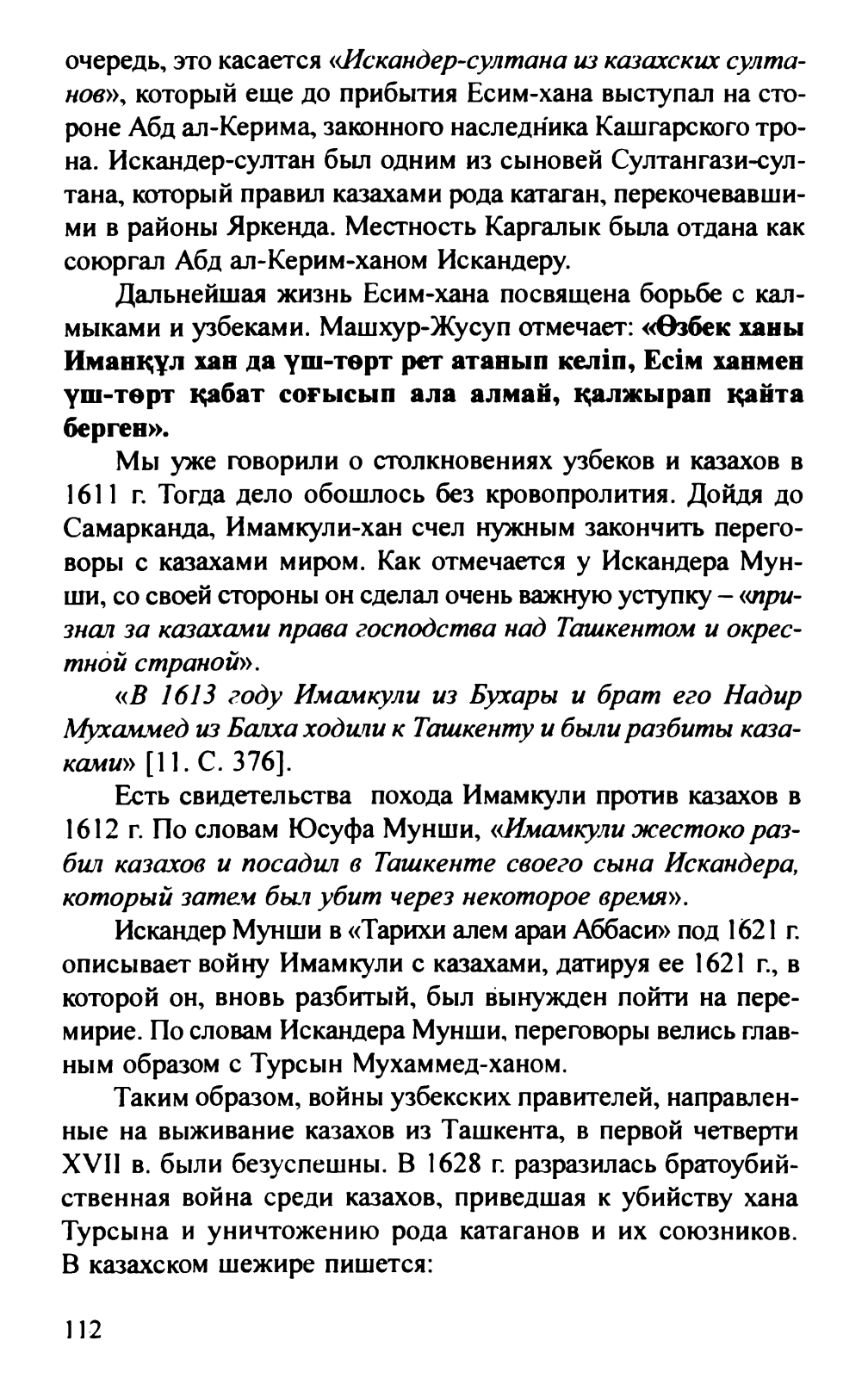 очередь, это касается «Искандер-султана из казахских султанов», который еще до прибытия Есим-хана выступал на стороне Абд ал-Керима, законного наследника Кашгарского трона. Искандер-султан был одним из сыновей Султангази-султана, который правил казахами рода катаган, перекочевавшими в районы Яркенда. Местность Каргалык была отдана как союргал Абд ал-Керим-ханом Искандеру.

Дальнейшая жизнь Есим-хана посвящена борьбе с калмыками и узбеками. Машхур-Жусуп отмечает: «Өзбек ханы Иманқұл хан да үш-төрт рет атанып келіп, Есім ханмен үш-төрт қабат соғысып ала алмай, қалжырап қайта берген».

Мы уже говорили о столкновениях узбеков и казахов в 1611 г. Тогда дело обошлось без кровопролития. Дойдя до Самарканда, Имамкули-хан счел нужным закончить переговоры с казахами миром. Как отмечается у Искандера Мунши, со своей стороны он сделал очень важную уступку – «признал за казахами права господства над Ташкентом и окрестной страной».

«В 1613 году Имамкули из Бухары и брат его Надир Мухаммед из Балха ходили к Ташкенту и были разбиты казаками» [11. С. 376].

Есть свидетельства похода Имамкули против казахов в 1612 г. По словам Юсуфа Мунши, «Имамкули жестоко разбил казахов и посадил в Ташкенте своего сына Искандера, который затем был убит через некоторое время».

Искандер Мунши в «Тарихи алем араи Аббаси» под 1621 г. описывает войну Имамкули с казахами, датируя ее 1621 г., в которой он, вновь разбитый, был вынужден пойти на перемирие. По словам Искандера Мунши, переговоры велись главным образом с Турсын Мухаммед-ханом.

Таким образом, войны узбекских правителей, направленные на выживание казахов из Ташкента, в первой четверти XVII в. были безуспешны. В 1628 г. разразилась братоубийственная война среди казахов, приведшая к убийству хана Турсына и уничтожению рода катаганов и их союзников. В казахском шежире пишется:

112